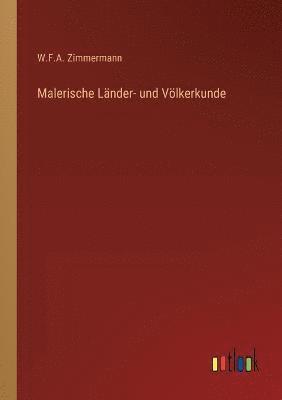 W.F.A. Zimmermann

Malerische Länder- und Völkerkunde

outlook